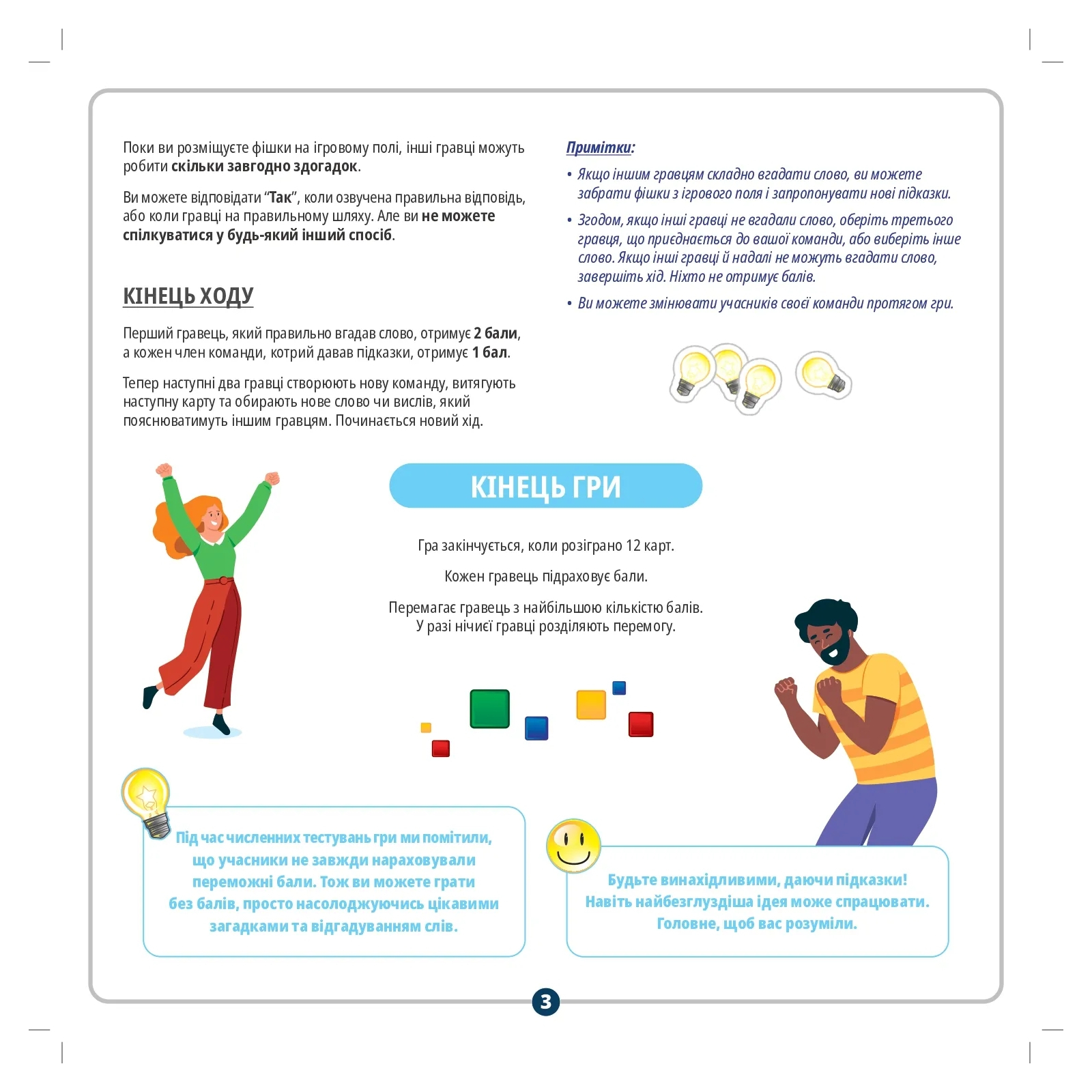 Поки ви розміщуєте фішки на ігровому полі, інші гравці можуть робити скільки завгодно здогадок.

Ви можете відповідати "Так", коли озвучена правильна відповідь, або коли гравці на правильному шляху. Але ви не можете спілкуватися у будь-який інший спосіб.

КІНЕЦЬ ХОДУ

Перший гравець, який правильно вгадав слово, отримує 2 бали, а кожен член команди, котрий давав підказки, отримує 1 бал.

Тепер наступні два гравці створюють нову команду, витягують наступну карту та обирають нове слово чи вислів, який пояснюватимуть іншим гравцям. Починається новий хід.

Примітки:

• Якщо іншим гравцям складно вгадати слово, ви можете забрати фішки з ігрового поля і запропонувати нові підказки.

• Згодом, якщо інші гравці не вгадали слово, оберіть третього гравця, що приєднається до вашої команди, або виберіть інше слово. Якщо інші гравці й надалі не можуть вгадати слово, завершіть хід. Ніхто не отримує балів.

• Ви можете змінювати учасників своєї команди протягом гри.

КІНЕЦЬ ГРИ

Гра закінчується, коли розіграно 12 карт.

Кожен гравець підраховує бали.

Перемагає гравець з найбільшою кількістю балів.
У разі нічиєї гравці розділяють перемогу.

Під час численних тестувань гри ми помітили, що учасники не завжди нараховували переможні бали. Тож ви можете грати без балів, просто насолоджуючись цікавими загадками та відгадуванням слів.

Будьте винахідливими, даючи підказки! Навіть найбезглуздіша ідея може спрацювати. Головне, щоб вас розуміли.

3